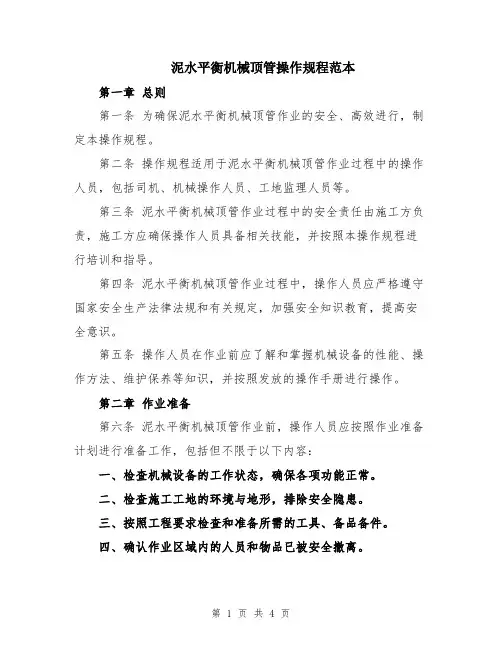 泥水平衡机械顶管操作规程范本

第一章 总则

第一条 为确保泥水平衡机械顶管作业的安全、高效进行，制定本操作规程。

第二条 操作规程适用于泥水平衡机械顶管作业过程中的操作人员，包括司机、机械操作人员、工地监理人员等。

第三条 泥水平衡机械顶管作业过程中的安全责任由施工方负责，施工方应确保操作人员具备相关技能，并按照本操作规程进行培训和指导。

第四条 泥水平衡机械顶管作业过程中，操作人员应严格遵守国家安全生产法律法规和有关规定，加强安全知识教育，提高安全意识。

第五条 操作人员在作业前应了解和掌握机械设备的性能、操作方法、维护保养等知识，并按照发放的操作手册进行操作。

第二章 作业准备

第六条 泥水平衡机械顶管作业前，操作人员应按照作业准备计划进行准备工作，包括但不限于以下内容：

一、检查机械设备的工作状态，确保各项功能正常。

二、检查施工工地的环境与地形，排除安全隐患。

三、按照工程要求检查和准备所需的工具、备品备件。

四、确认作业区域内的人员和物品已被安全撤离。

第 1 页 共 4 页